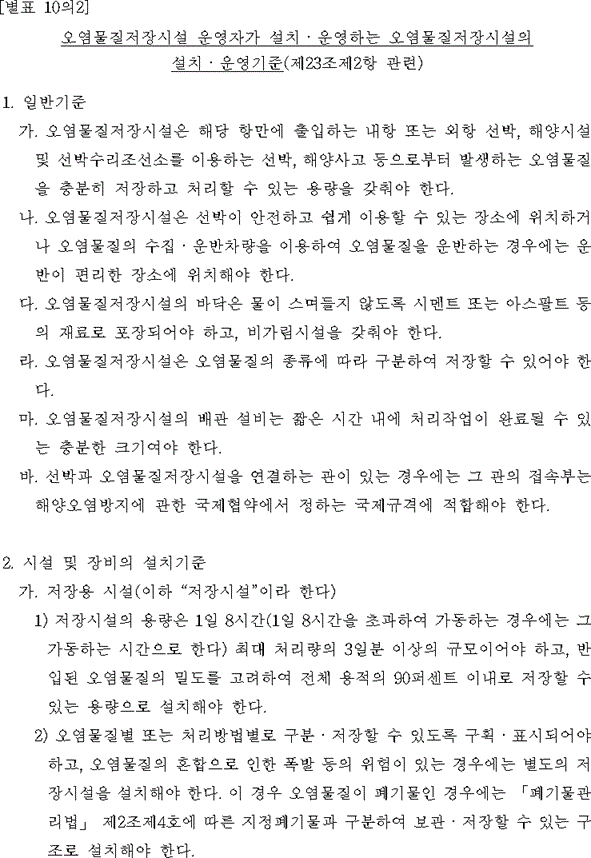 [별표 10의2]

오염물질저장시설 운영자가 설치ㆍ운영하는 오염물질저장시설의 설치ㆍ운영기준(제23조제2항 관련)

1. 일반기준

가. 오염물질저장시설은 해당 항만에 출입하는 내항 또는 외항 선박, 해양시설 및 선박수리조선소를 이용하는 선박, 해양사고 등으로부터 발생하는 오염물질을 충분히 저장하고 처리할 수 있는 용량을 갖춰야 한다.

나. 오염물질저장시설은 선박이 안전하고 쉽게 이용할 수 있는 장소에 위치하거나 오염물질의 수집ㆍ운반차량을 이용하여 오염물질을 운반하는 경우에는 운반이 편리한 장소에 위치해야 한다.

다. 오염물질저장시설의 바닥은 물이 스며들지 않도록 시멘트 또는 아스팔트 등의 재료로 포장되어야 하고, 비가림시설을 갖춰야 한다.

라. 오염물질저장시설은 오염물질의 종류에 따라 구분하여 저장할 수 있어야 한다.

마. 오염물질저장시설의 배관 설비는 짧은 시간 내에 처리작업이 완료될 수 있는 충분한 크기여야 한다.

바. 선박과 오염물질저장시설을 연결하는 관이 있는 경우에는 그 관의 접속부는 해양오염방지에 관한 국제협약에서 정하는 국제규격에 적합해야 한다.

2. 시설 및 장비의 설치기준

가. 저장용 시설(이하 "저장시설"이라 한다)

1) 저장시설의 용량은 1일 8시간(1일 8시간을 초과하여 가동하는 경우에는 그 가동하는 시간으로 한다) 최대 처리량의 3일분 이상의 규모이어야 하고, 반입된 오염물질의 밀도를 고려하여 전체 용적의 90퍼센트 이내로 저장할 수 있는 용량으로 설치해야 한다.

2) 오염물질별 또는 처리방법별로 구분ㆍ저장할 수 있도록 구획ㆍ표시되어야 하고, 오염물질의 혼합으로 인한 폭발 등의 위험이 있는 경우에는 별도의 저장시설을 설치해야 한다. 이 경우 오염물질이 폐기물인 경우에는 「폐기물관리법」 제2조제4호에 따른 지정폐기물과 구분하여 보관ㆍ저장할 수 있는 구조로 설치해야 한다.